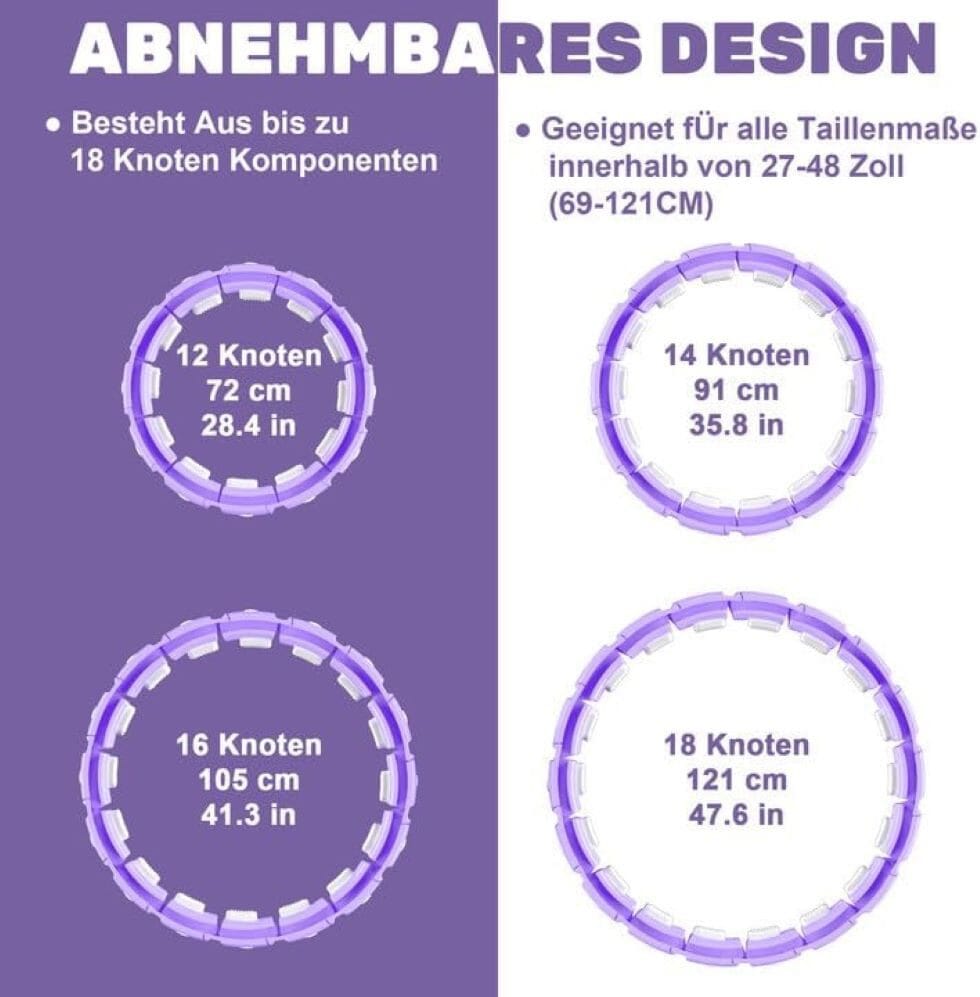 ABNEHMBARES DESIGN

• Besteht Aus bis zu 18 Knoten Komponenten

12 Knoten
72 cm
28.4 in

16 Knoten
105 cm
41.3 in

• Geeignet fÜr alle Taillenmaße innerhalb von 27-48 Zoll (69-121CM)

14 Knoten
91 cm
35.8 in

18 Knoten
121 cm
47.6 in